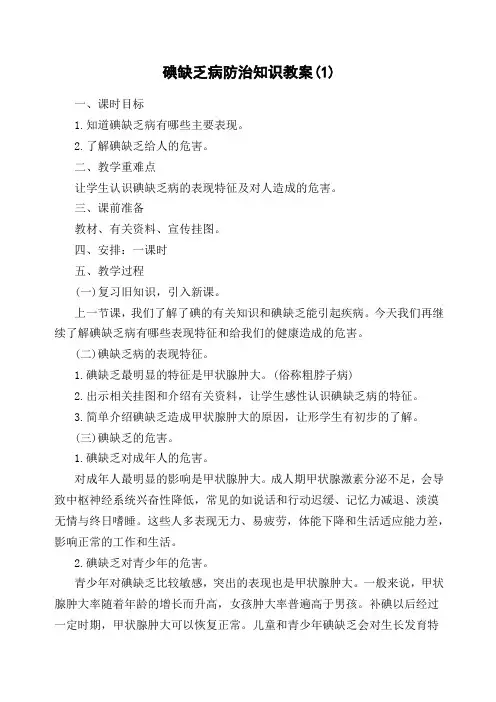 碘缺乏病防治知识教案(1)

一、课时目标

1.知道碘缺乏病有哪些主要表现。

2.了解碘缺乏给人的危害。

二、教学重难点

让学生认识碘缺乏病的表现特征及对人造成的危害。

三、课前准备

教材、有关资料、宣传挂图。

四、安排：一课时

五、教学过程

(一)复习旧知识，引入新课。

上一节课，我们了解了碘的有关知识和碘缺乏能引起疾病。今天我们再继续了解碘缺乏病有哪些表现特征和给我们的健康造成的危害。

(二)碘缺乏病的表现特征。

1.碘缺乏最明显的特征是甲状腺肿大。(俗称粗脖子病)

2.出示相关挂图和介绍有关资料，让学生感性认识碘缺乏病的特征。

3.简单介绍碘缺乏造成甲状腺肿大的原因，让形学生有初步的了解。

(三)碘缺乏的危害。

1.碘缺乏对成年人的危害。

对成年人最明显的影响是甲状腺肿大。成人期甲状腺激素分泌不足，会导致中枢神经系统兴奋性降低，常见的如说话和行动迟缓、记忆力减退、淡漠无情与终日嗜睡。这些人多表现无力、易疲劳，体能下降和生活适应能力差，影响正常的工作和生活。

2.碘缺乏对青少年的危害。

青少年对碘缺乏比较敏感，突出的表现也是甲状腺肿大。一般来说，甲状腺肿大率随着年龄的增长而升高，女孩肿大率普遍高于男孩。补碘以后经过一定时期，甲状腺肿大可以恢复正常。儿童和青少年碘缺乏会对生长发育特